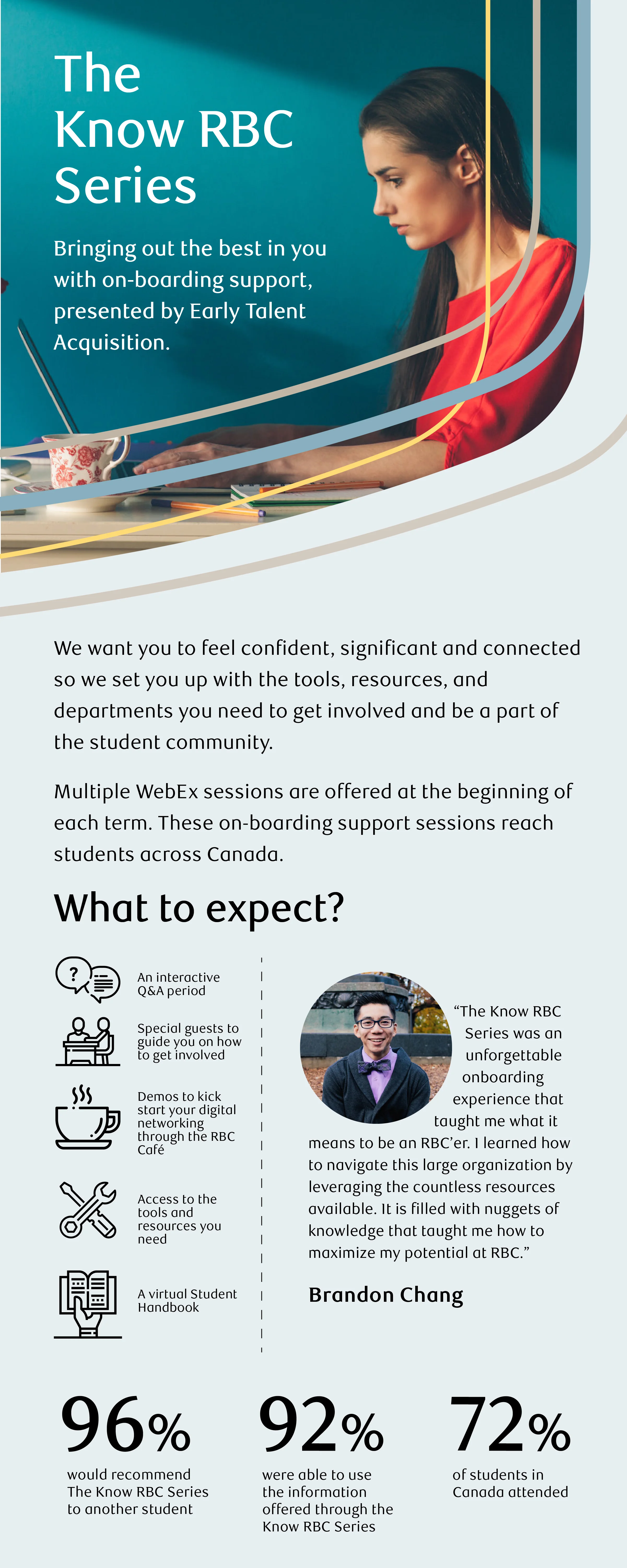 The Know RBC Series

Bringing out the best in you with on-boarding support, presented by Early Talent Acquisition.

We want you to feel confident, significant and connected so we set you up with the tools, resources, and departments you need to get involved and be a part of the student community.

Multiple WebEx sessions are offered at the beginning of each term. These on-boarding support sessions reach students across Canada.

What to expect?

An interactive Q&A period

Special guests to guide you on how to get involved

Demos to kick start your digital networking through the RBC Café

Access to the tools and resources you need

A virtual Student Handbook

"The Know RBC Series was an unforgettable onboarding experience that taught me what it means to be an RBC'er. I learned how to navigate this large organization by leveraging the countless resources available. It is filled with nuggets of knowledge that taught me how to maximize my potential at RBC."

Brandon Chang

96%
would recommend The Know RBC Series to another student

92%
were able to use the information offered through the Know RBC Series

72%
of students in Canada attended